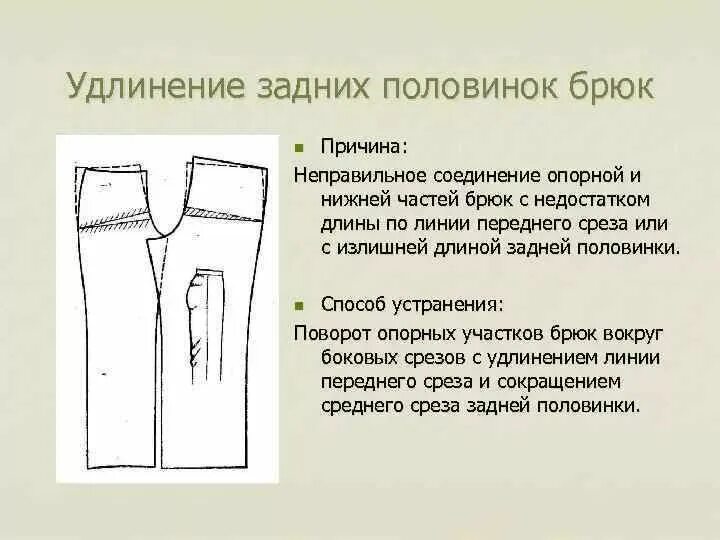 Удлинение задних половинок брюк

• Причина:

Неправильное соединение опорной и нижней частей брюк с недостатком длины по линии переднего среза или с излишней длиной задней половинки.

• Способ устранения:

Поворот опорных участков брюк вокруг боковых срезов с удлинением линии переднего среза и сокращением среднего среза задней половинки.